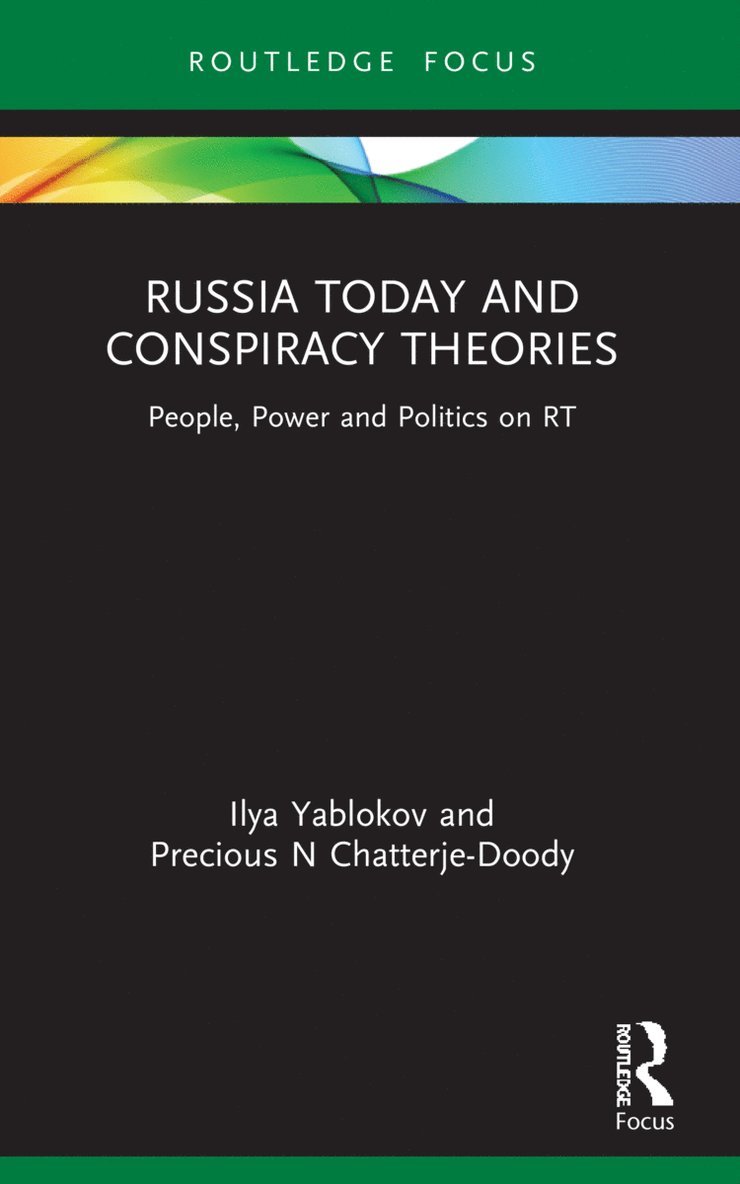 ROUTLEDGE FOCUS

RUSSIA TODAY AND CONSPIRACY THEORIES

People, Power and Politics on RT

Ilya Yablokov and Precious N Chatterje-Doody

ROUTLEDGE

Focus